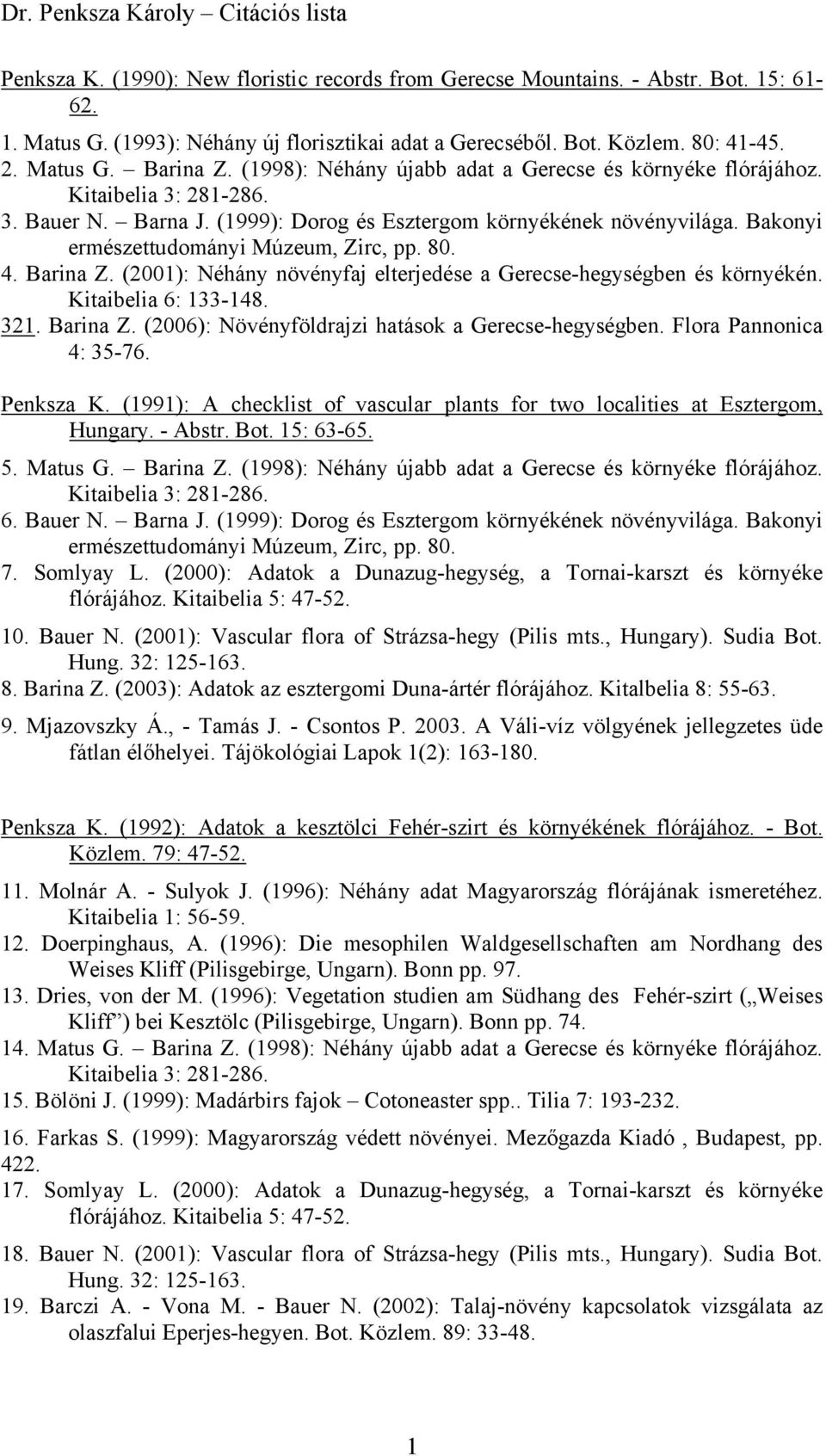 Dr. Penksza Károly – Citációs lista

Penksza K. (1990): New floristic records from Gerecse Mountains. - Abstr. Bot. 15: 61-62.

1. Matus G. (1993): Néhány új florisztikai adat a Gerecséből. Bot. Közlem. 80: 41-45.
2. Matus G. – Barina Z. (1998): Néhány újabb adat a Gerecse és környéke flórájához. Kitaibelia 3: 281-286.
3. Bauer N. – Barna J. (1999): Dorog és Esztergom környékének növényvilága. Bakonyi ermészettudományi Múzeum, Zirc, pp. 80.
4. Barina Z. (2001): Néhány növényfaj elterjedése a Gerecse-hegységben és környékén. Kitaibelia 6: 133-148.
321. Barina Z. (2006): Növényföldrajzi hatások a Gerecse-hegységben. Flora Pannonica 4: 35-76.

Penksza K. (1991): A checklist of vascular plants for two localities at Esztergom, Hungary. - Abstr. Bot. 15: 63-65.

5. Matus G. – Barina Z. (1998): Néhány újabb adat a Gerecse és környéke flórájához. Kitaibelia 3: 281-286.
6. Bauer N. – Barna J. (1999): Dorog és Esztergom környékének növényvilága. Bakonyi ermészettudományi Múzeum, Zirc, pp. 80.
7. Somlyay L. (2000): Adatok a Dunazug-hegység, a Tornai-karszt és környéke flórájához. Kitaibelia 5: 47-52.
10. Bauer N. (2001): Vascular flora of Strázsa-hegy (Pilis mts., Hungary). Sudia Bot. Hung. 32: 125-163.
8. Barina Z. (2003): Adatok az esztergomi Duna-ártér flórájához. Kitalbelia 8: 55-63.
9. Mjazovszky Á., - Tamás J. - Csontos P. 2003. A Váli-víz völgyének jellegzetes üde fátlan élőhelyei. Tájökológiai Lapok 1(2): 163-180.

Penksza K. (1992): Adatok a kesztölci Fehér-szirt és környékének flórájához. - Bot. Közlem. 79: 47-52.

11. Molnár A. - Sulyok J. (1996): Néhány adat Magyarország flórájának ismeretéhez. Kitaibelia 1: 56-59.
12. Doerpinghaus, A. (1996): Die mesophilen Waldgesellschaften am Nordhang des Weises Kliff (Pilisgebirge, Ungarn). Bonn pp. 97.
13. Dries, von der M. (1996): Vegetation studien am Südhang des Fehér-szirt („Weises Kliff”) bei Kesztölc (Pilisgebirge, Ungarn). Bonn pp. 74.
14. Matus G. – Barina Z. (1998): Néhány újabb adat a Gerecse és környéke flórájához. Kitaibelia 3: 281-286.
15. Bölöni J. (1999): Madárbirs fajok – Cotoneaster spp.. Tilia 7: 193-232.
16. Farkas S. (1999): Magyarország védett növényei. Mezőgazda Kiadó , Budapest, pp. 422.
17. Somlyay L. (2000): Adatok a Dunazug-hegység, a Tornai-karszt és környéke flórájához. Kitaibelia 5: 47-52.
18. Bauer N. (2001): Vascular flora of Strázsa-hegy (Pilis mts., Hungary). Sudia Bot. Hung. 32: 125-163.
19. Barczi A. - Vona M. - Bauer N. (2002): Talaj-növény kapcsolatok vizsgálata az olaszfalui Eperjes-hegyen. Bot. Közlem. 89: 33-48.

1